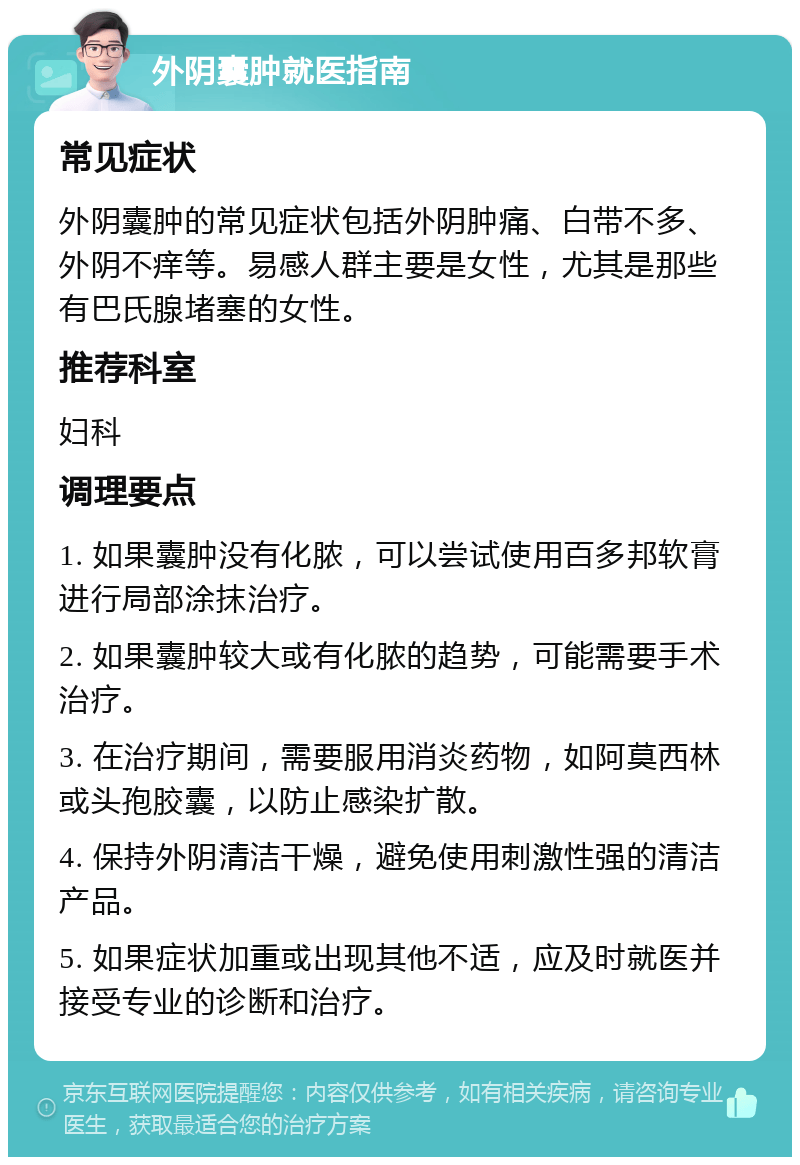 外阴囊肿就医指南

常见症状

外阴囊肿的常见症状包括外阴肿痛、白带不多、外阴不痒等。易感人群主要是女性，尤其是那些有巴氏腺堵塞的女性。

推荐科室

妇科

调理要点

1. 如果囊肿没有化脓，可以尝试使用百多邦软膏进行局部涂抹治疗。

2. 如果囊肿较大或有化脓的趋势，可能需要手术治疗。

3. 在治疗期间，需要服用消炎药物，如阿莫西林或头孢胶囊，以防止感染扩散。

4. 保持外阴清洁干燥，避免使用刺激性强的清洁产品。

5. 如果症状加重或出现其他不适，应及时就医并接受专业的诊断和治疗。

京东互联网医院提醒您：内容仅供参考，如有相关疾病，请咨询专业医生，获取最适合您的治疗方案